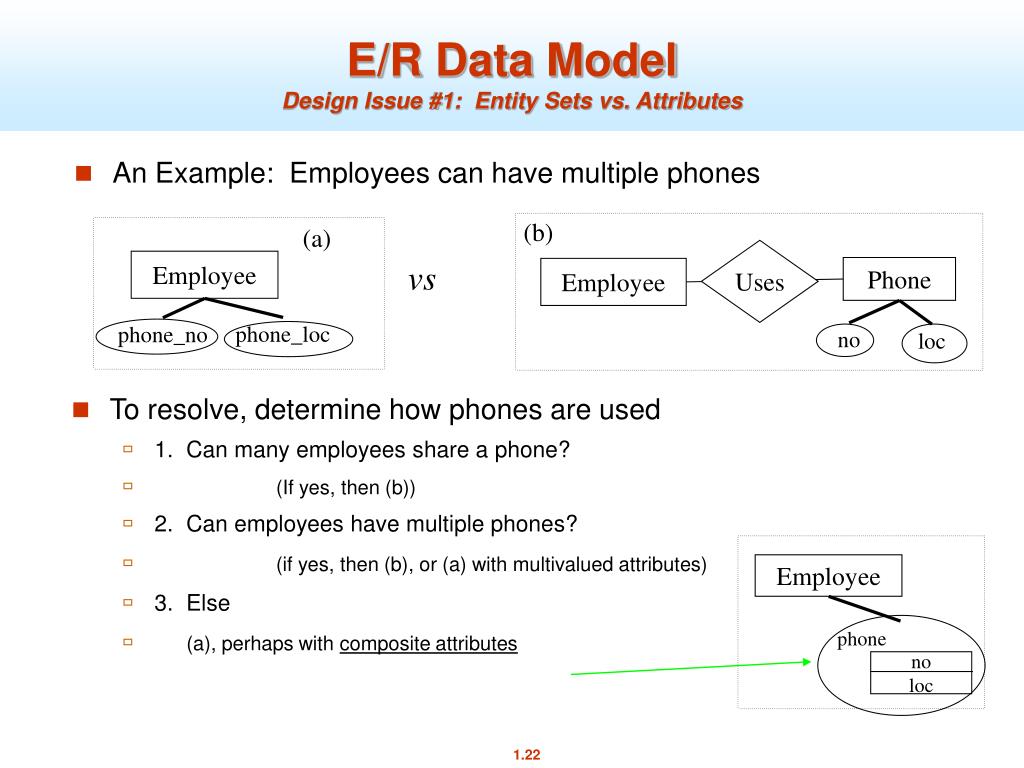 E/R Data Model
Design Issue #1: Entity Sets vs. Attributes

An Example: Employees can have multiple phones

(a)
Employee
phone_no
phone_loc

vs

(b)
Employee
Uses
Phone
no
loc

To resolve, determine how phones are used

1. Can many employees share a phone?

(If yes, then (b))

2. Can employees have multiple phones?

(if yes, then (b), or (a) with multivalued attributes)

3. Else

(a), perhaps with composite attributes

Employee
phone
no
loc

1.22